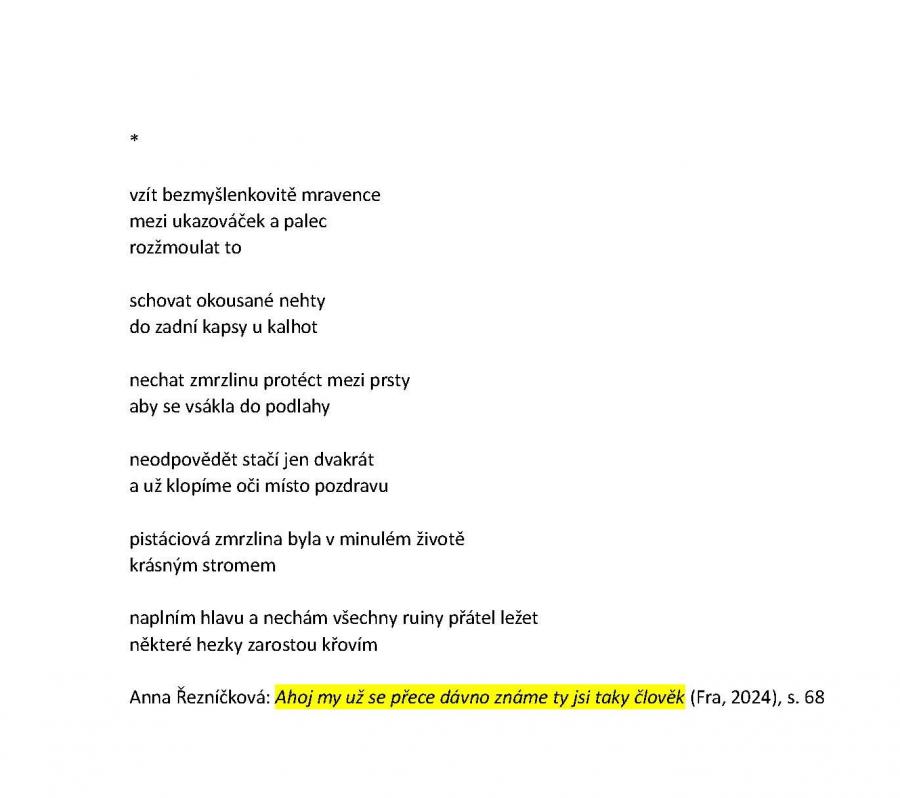 *

vzít bezmyšlenkovitě mravence
mezi ukazováček a palec
rozžmoulat to

schovat okousané nehty
do zadní kapsy u kalhot

nechat zmrzlinu protéct mezi prsty
aby se vsákla do podlahy

neodpovědět stačí jen dvakrát
a už klopíme oči místo pozdravu

pistáciová zmrzlina byla v minulém životě
krásným stromem

naplním hlavu a nechám všechny ruiny přátel ležet
některé hezky zarostou křovím

Anna Řezníčková: Ahoj my už se přece dávno známe ty jsi taky člověk (Fra, 2024), s. 68